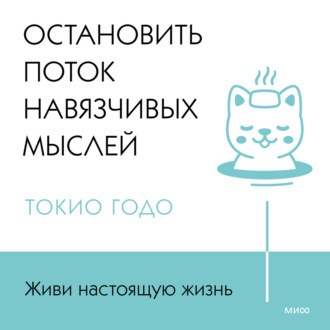 ОСТАНОВИТЬ ПОТОК НАВЯЗЧИВЫХ МЫСЛЕЙ

ТОКИО ГОДО

Живи настоящую жизнь

МИФ